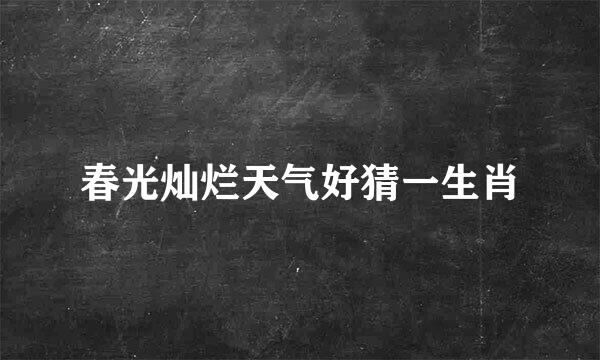 春光灿烂天气好猜一生肖